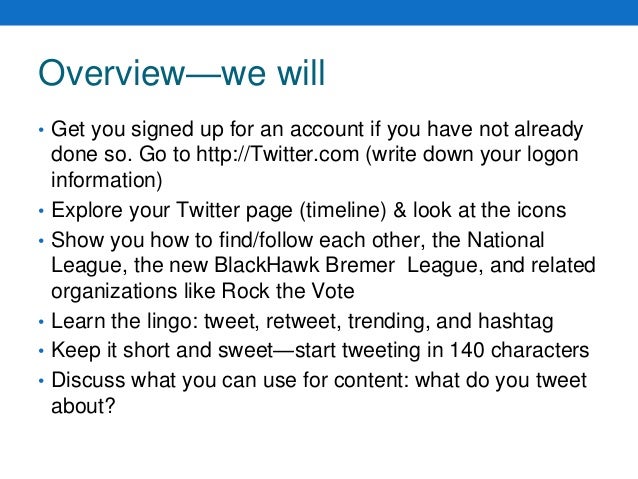 Overview—we will

• Get you signed up for an account if you have not already done so. Go to http://Twitter.com (write down your logon information)
• Explore your Twitter page (timeline) & look at the icons
• Show you how to find/follow each other, the National League, the new BlackHawk Bremer League, and related organizations like Rock the Vote
• Learn the lingo: tweet, retweet, trending, and hashtag
• Keep it short and sweet—start tweeting in 140 characters
• Discuss what you can use for content: what do you tweet about?